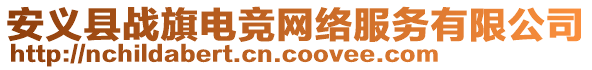 安义县战旗电竞网络服务有限公司
http://nchildabert.cn.coovee.com